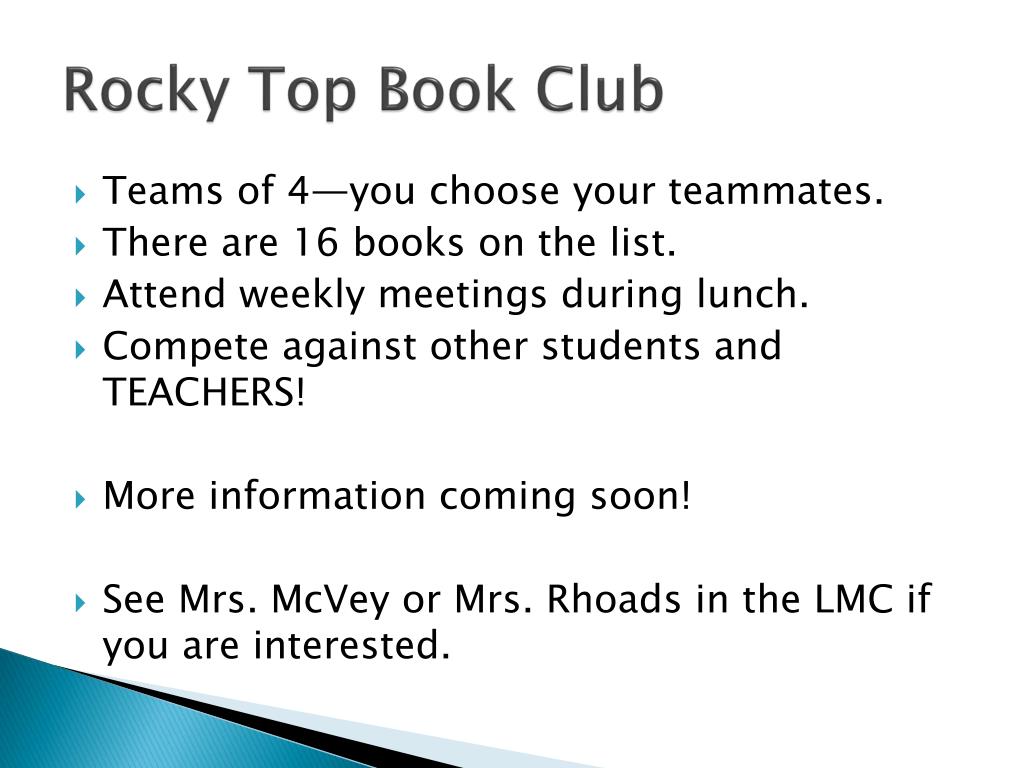 Rocky Top Book Club

Teams of 4—you choose your teammates.
There are 16 books on the list.
Attend weekly meetings during lunch.
Compete against other students and TEACHERS!

More information coming soon!

See Mrs. McVey or Mrs. Rhoads in the LMC if you are interested.